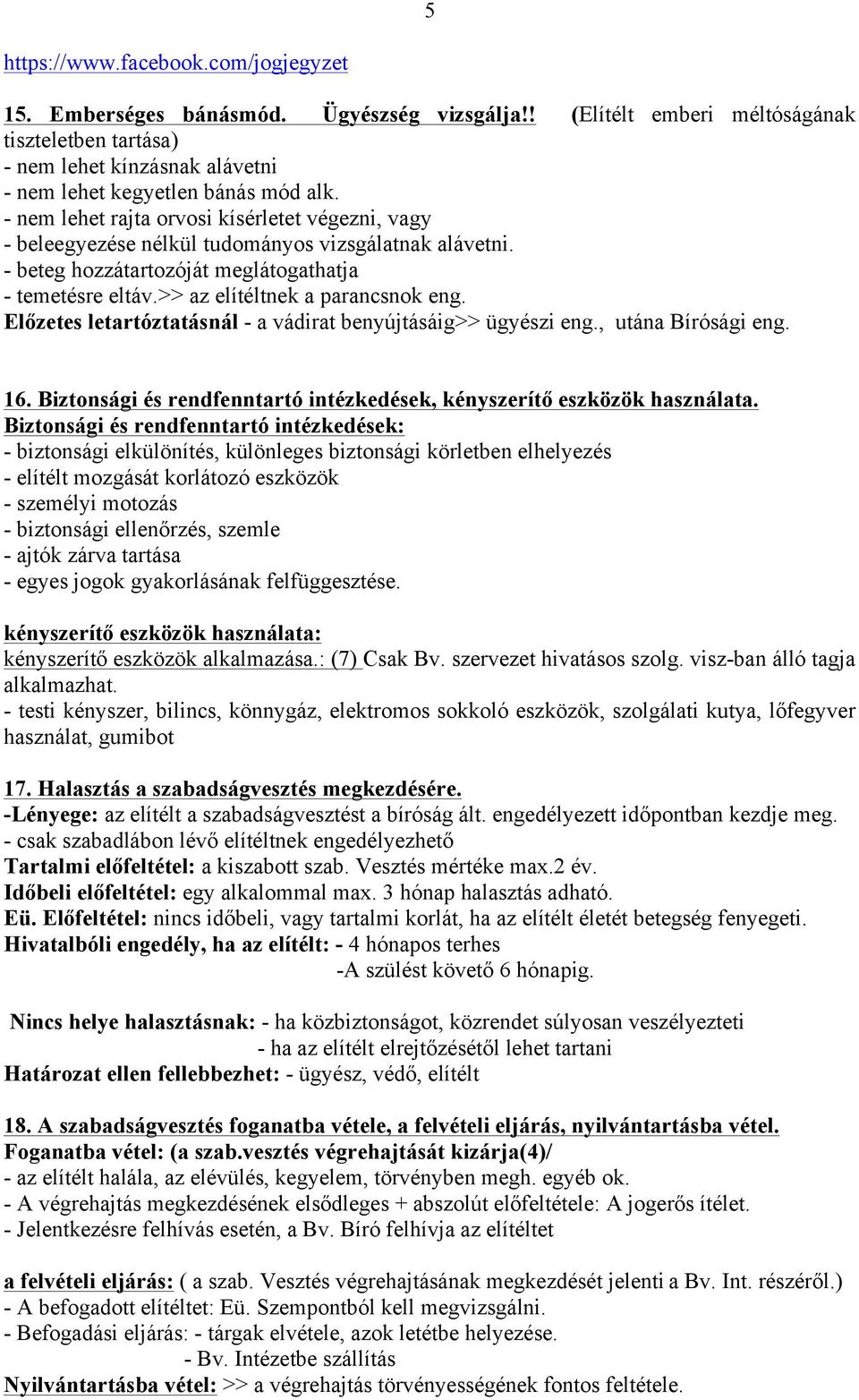 5

https://www.facebook.com/jogjegyzet

15. Emberséges bánásmód. Ügyészség vizsgálja!! (Elítélt emberi méltóságának tiszteletben tartása)
- nem lehet kínzásnak alávetni
- nem lehet kegyetlen bánás mód alk.
- nem lehet rajta orvosi kísérletet végezni, vagy
- beleegyezése nélkül tudományos vizsgálatnak alávetni.
- beteg hozzátartozóját meglátogathatja
- temetésre eltáv.>> az elítéltnek a parancsnok eng.
Előzetes letartóztatásnál - a vádirat benyújtásáig>> ügyészi eng., utána Bírósági eng.

16. Biztonsági és rendfenntartó intézkedések, kényszerítő eszközök használata.
Biztonsági és rendfenntartó intézkedések:
- biztonsági elkülönítés, különleges biztonsági körletben elhelyezés
- elítélt mozgását korlátozó eszközök
- személyi motozás
- biztonsági ellenőrzés, szemle
- ajtók zárva tartása
- egyes jogok gyakorlásának felfüggesztése.

kényszerítő eszközök használata:
kényszerítő eszközök alkalmazása.: (7) Csak Bv. szervezet hivatásos szolg. visz-ban álló tagja alkalmazhat.
- testi kényszer, bilincs, könnygáz, elektromos sokkoló eszközök, szolgálati kutya, lőfegyver használat, gumibot

17. Halasztás a szabadságvesztés megkezdésére.
-Lényege: az elítélt a szabadságvesztést a bíróság ált. engedélyezett időpontban kezdje meg.
- csak szabadlábon lévő elítéltnek engedélyezhető
Tartalmi előfeltétel: a kiszabott szab. Vesztés mértéke max.2 év.
Időbeli előfeltétel: egy alkalommal max. 3 hónap halasztás adható.
Eü. Előfeltétel: nincs időbeli, vagy tartalmi korlát, ha az elítélt életét betegség fenyegeti.
Hivatalbóli engedély, ha az elítélt: - 4 hónapos terhes
-A szülést követő 6 hónapig.

Nincs helye halasztásnak: - ha közbiztonságot, közrendet súlyosan veszélyezteti
- ha az elítélt elrejtőzésétől lehet tartani
Határozat ellen fellebbezhet: - ügyész, védő, elítélt

18. A szabadságvesztés foganatba vétele, a felvételi eljárás, nyilvántartásba vétel.
Foganatba vétel: (a szab.vesztés végrehajtását kizárja(4)/
- az elítélt halála, az elévülés, kegyelem, törvényben megh. egyéb ok.
- A végrehajtás megkezdésének elsődleges + abszolút előfeltétele: A jogerős ítélet.
- Jelentkezésre felhívás esetén, a Bv. Bíró felhívja az elítéltet

a felvételi eljárás: ( a szab. Vesztés végrehajtásának megkezdését jelenti a Bv. Int. részéről.)
- A befogadott elítéltet: Eü. Szempontból kell megvizsgálni.
- Befogadási eljárás: - tárgak elvétele, azok letétbe helyezése.
- Bv. Intézetbe szállítás
Nyilvántartásba vétel: >> a végrehajtás törvényességének fontos feltétele.